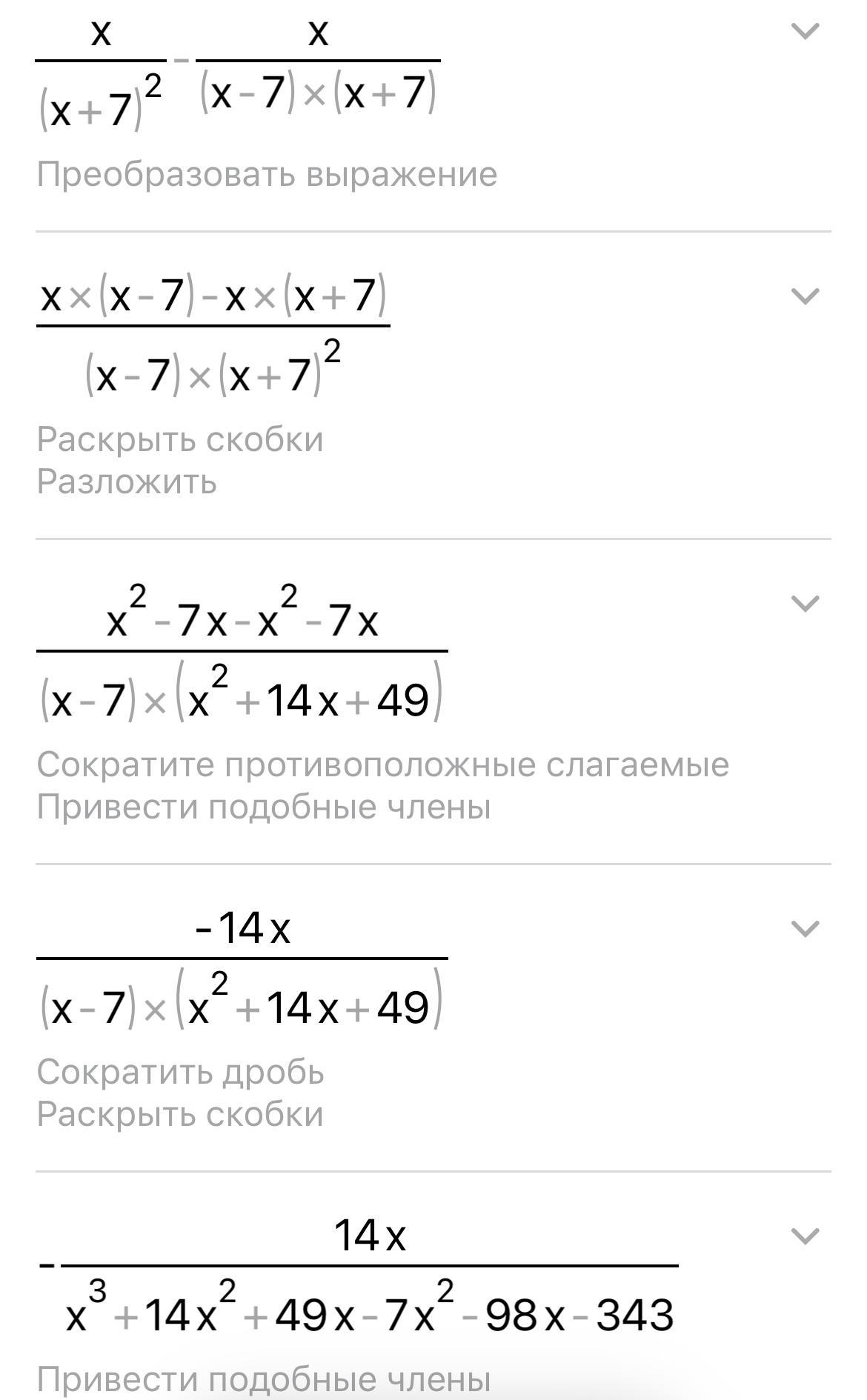 $\frac{x}{(x+7)^2}-\frac{x}{(x-7)\times(x+7)}$

Преобразовать выражение

$\frac{x\times(x-7)-x\times(x+7)}{(x-7)\times(x+7)^2}$

Раскрыть скобки
Разложить

$\frac{x^2-7x-x^2-7x}{(x-7)\times(x^2+14x+49)}$

Сократите противоположные слагаемые
Привести подобные члены

$\frac{-14x}{(x-7)\times(x^2+14x+49)}$

Сократить дробь
Раскрыть скобки

$-\frac{14x}{x^3+14x^2+49x-7x^2-98x-343}$

Привести подобные члены